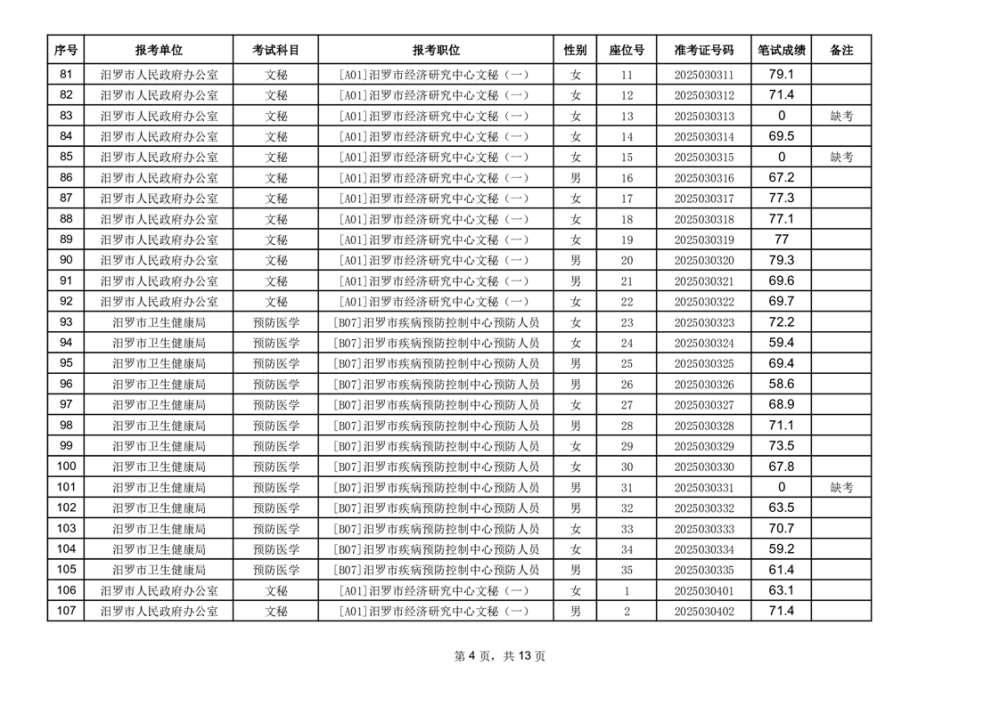 | 序号 | 报考单位 | 考试科目 | 报考职位 | 性别 | 座位号 | 准考证号码 | 笔试成绩 | 备注 |
|---|---|---|---|---|---|---|---|---|
| 81 | 汨罗市人民政府办公室 | 文秘 | [A01]汨罗市经济研究中心文秘（一） | 女 | 11 | 2025030311 | 79.1 | |
| 82 | 汨罗市人民政府办公室 | 文秘 | [A01]汨罗市经济研究中心文秘（一） | 女 | 12 | 2025030312 | 71.4 | |
| 83 | 汨罗市人民政府办公室 | 文秘 | [A01]汨罗市经济研究中心文秘（一） | 女 | 13 | 2025030313 | 0 | 缺考 |
| 84 | 汨罗市人民政府办公室 | 文秘 | [A01]汨罗市经济研究中心文秘（一） | 女 | 14 | 2025030314 | 69.5 | |
| 85 | 汨罗市人民政府办公室 | 文秘 | [A01]汨罗市经济研究中心文秘（一） | 女 | 15 | 2025030315 | 0 | 缺考 |
| 86 | 汨罗市人民政府办公室 | 文秘 | [A01]汨罗市经济研究中心文秘（一） | 男 | 16 | 2025030316 | 67.2 | |
| 87 | 汨罗市人民政府办公室 | 文秘 | [A01]汨罗市经济研究中心文秘（一） | 女 | 17 | 2025030317 | 77.3 | |
| 88 | 汨罗市人民政府办公室 | 文秘 | [A01]汨罗市经济研究中心文秘（一） | 女 | 18 | 2025030318 | 77.1 | |
| 89 | 汨罗市人民政府办公室 | 文秘 | [A01]汨罗市经济研究中心文秘（一） | 女 | 19 | 2025030319 | 77 | |
| 90 | 汨罗市人民政府办公室 | 文秘 | [A01]汨罗市经济研究中心文秘（一） | 男 | 20 | 2025030320 | 79.3 | |
| 91 | 汨罗市人民政府办公室 | 文秘 | [A01]汨罗市经济研究中心文秘（一） | 男 | 21 | 2025030321 | 69.6 | |
| 92 | 汨罗市人民政府办公室 | 文秘 | [A01]汨罗市经济研究中心文秘（一） | 女 | 22 | 2025030322 | 69.7 | |
| 93 | 汨罗市卫生健康局 | 预防医学 | [B07]汨罗市疾病预防控制中心预防人员 | 女 | 23 | 2025030323 | 72.2 | |
| 94 | 汨罗市卫生健康局 | 预防医学 | [B07]汨罗市疾病预防控制中心预防人员 | 女 | 24 | 2025030324 | 59.4 | |
| 95 | 汨罗市卫生健康局 | 预防医学 | [B07]汨罗市疾病预防控制中心预防人员 | 男 | 25 | 2025030325 | 69.4 | |
| 96 | 汨罗市卫生健康局 | 预防医学 | [B07]汨罗市疾病预防控制中心预防人员 | 男 | 26 | 2025030326 | 58.6 | |
| 97 | 汨罗市卫生健康局 | 预防医学 | [B07]汨罗市疾病预防控制中心预防人员 | 女 | 27 | 2025030327 | 68.9 | |
| 98 | 汨罗市卫生健康局 | 预防医学 | [B07]汨罗市疾病预防控制中心预防人员 | 男 | 28 | 2025030328 | 71.1 | |
| 99 | 汨罗市卫生健康局 | 预防医学 | [B07]汨罗市疾病预防控制中心预防人员 | 女 | 29 | 2025030329 | 73.5 | |
| 100 | 汨罗市卫生健康局 | 预防医学 | [B07]汨罗市疾病预防控制中心预防人员 | 女 | 30 | 2025030330 | 67.8 | |
| 101 | 汨罗市卫生健康局 | 预防医学 | [B07]汨罗市疾病预防控制中心预防人员 | 男 | 31 | 2025030331 | 0 | 缺考 |
| 102 | 汨罗市卫生健康局 | 预防医学 | [B07]汨罗市疾病预防控制中心预防人员 | 男 | 32 | 2025030332 | 63.5 | |
| 103 | 汨罗市卫生健康局 | 预防医学 | [B07]汨罗市疾病预防控制中心预防人员 | 女 | 33 | 2025030333 | 70.7 | |
| 104 | 汨罗市卫生健康局 | 预防医学 | [B07]汨罗市疾病预防控制中心预防人员 | 女 | 34 | 2025030334 | 59.2 | |
| 105 | 汨罗市卫生健康局 | 预防医学 | [B07]汨罗市疾病预防控制中心预防人员 | 男 | 35 | 2025030335 | 61.4 | |
| 106 | 汨罗市人民政府办公室 | 文秘 | [A01]汨罗市经济研究中心文秘（一） | 女 | 1 | 2025030401 | 63.1 | |
| 107 | 汨罗市人民政府办公室 | 文秘 | [A01]汨罗市经济研究中心文秘（一） | 男 | 2 | 2025030402 | 71.4 | |

第 4 页，共 13 页